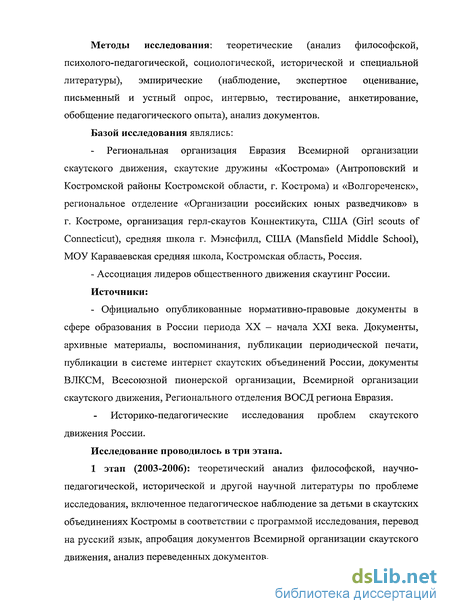 Методы исследования: теоретические (анализ философской, психолого-педагогической, социологической, исторической и специальной литературы), эмпирические (наблюдение, экспертное оценивание, письменный и устный опрос, интервью, тестирование, анкетирование, обобщение педагогического опыта), анализ документов.

Базой исследования являлись:

- Региональная организация Евразия Всемирной организации скаутского движения, скаутские дружины «Кострома» (Антроповский и Костромской районы Костромской области, г. Кострома) и «Волгореченск», региональное отделение «Организации российских юных разведчиков» в г. Костроме, организация герл-скаутов Коннектикута, США (Girl scouts of Connecticut), средняя школа г. Мэнсфилд, США (Mansfield Middle School), МОУ Караваевская средняя школа, Костромская область, Россия.

- Ассоциация лидеров общественного движения скаутинг России.

Источники:

- Официально опубликованные нормативно-правовые документы в сфере образования в России периода XX – начала XXI века. Документы, архивные материалы, воспоминания, публикации периодической печати, публикации в системе интернет скаутских объединений России, документы ВЛКСМ, Всесоюзной пионерской организации, Всемирной организации скаутского движения, Регионального отделения ВОСД региона Евразия.

- Историко-педагогические исследования проблем скаутского движения России.

Исследование проводилось в три этапа.

1 этап (2003-2006): теоретический анализ философской, научно-педагогической, исторической и другой научной литературы по проблеме исследования, включенное педагогическое наблюдение за детьми в скаутских объединениях Костромы в соответствии с программой исследования, перевод на русский язык, апробация документов Всемирной организации скаутского движения, анализ переведенных документов.

dsLib.net
библиотека диссертаций